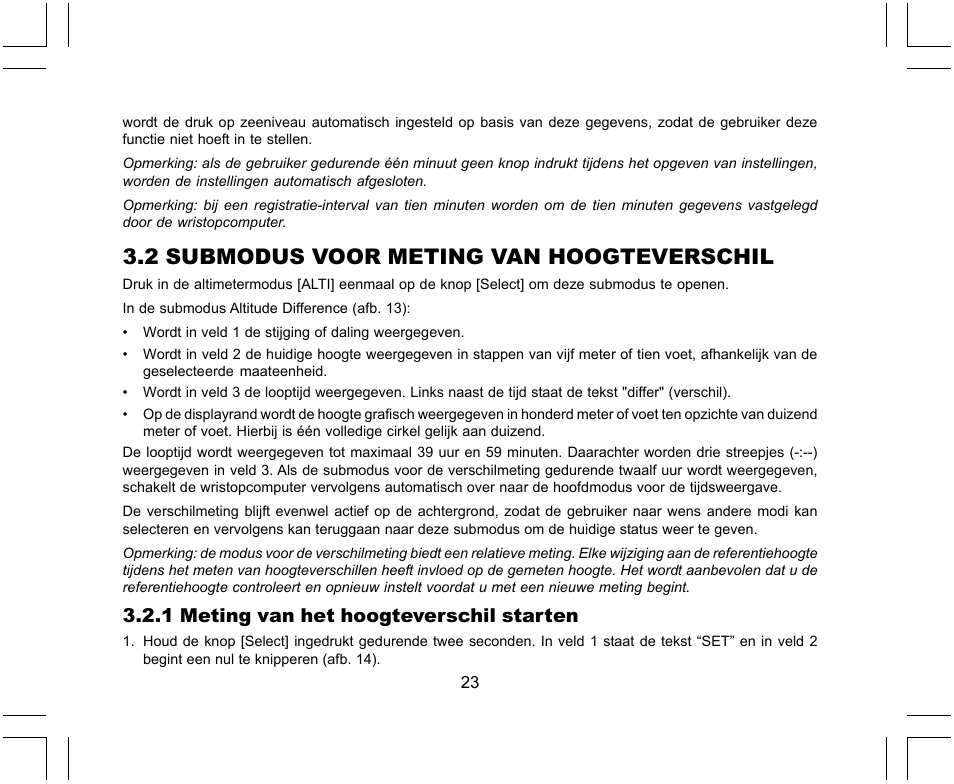 wordt de druk op zeeniveau automatisch ingesteld op basis van deze gegevens, zodat de gebruiker deze functie niet hoeft in te stellen.

Opmerking: als de gebruiker gedurende één minuut geen knop indrukt tijdens het opgeven van instellingen, worden de instellingen automatisch afgesloten.

Opmerking: bij een registratie-interval van tien minuten worden om de tien minuten gegevens vastgelegd door de wristopcomputer.

3.2 SUBMODUS VOOR METING VAN HOOGTEVERSCHIL

Druk in de altimetermodus [ALTI] eenmaal op de knop [Select] om deze submodus te openen.

In de submodus Altitude Difference (afb. 13):

• Wordt in veld 1 de stijging of daling weergegeven.
• Wordt in veld 2 de huidige hoogte weergegeven in stappen van vijf meter of tien voet, afhankelijk van de geselecteerde maateenheid.
• Wordt in veld 3 de looptijd weergegeven. Links naast de tijd staat de tekst "differ" (verschil).
• Op de displayrand wordt de hoogte grafisch weergegeven in honderd meter of voet ten opzichte van duizend meter of voet. Hierbij is één volledige cirkel gelijk aan duizend.

De looptijd wordt weergegeven tot maximaal 39 uur en 59 minuten. Daarachter worden drie streepjes (-:--) weergegeven in veld 3. Als de submodus voor de verschilmeting gedurende twaalf uur wordt weergegeven, schakelt de wristopcomputer vervolgens automatisch over naar de hoofdmodus voor de tijdsweergave.

De verschilmeting blijft evenwel actief op de achtergrond, zodat de gebruiker naar wens andere modi kan selecteren en vervolgens kan teruggaan naar deze submodus om de huidige status weer te geven.

Opmerking: de modus voor de verschilmeting biedt een relatieve meting. Elke wijziging aan de referentiehoogte tijdens het meten van hoogteverschillen heeft invloed op de gemeten hoogte. Het wordt aanbevolen dat u de referentiehoogte controleert en opnieuw instelt voordat u met een nieuwe meting begint.

3.2.1 Meting van het hoogteverschil starten

1. Houd de knop [Select] ingedrukt gedurende twee seconden. In veld 1 staat de tekst “SET” en in veld 2 begint een nul te knipperen (afb. 14).

23